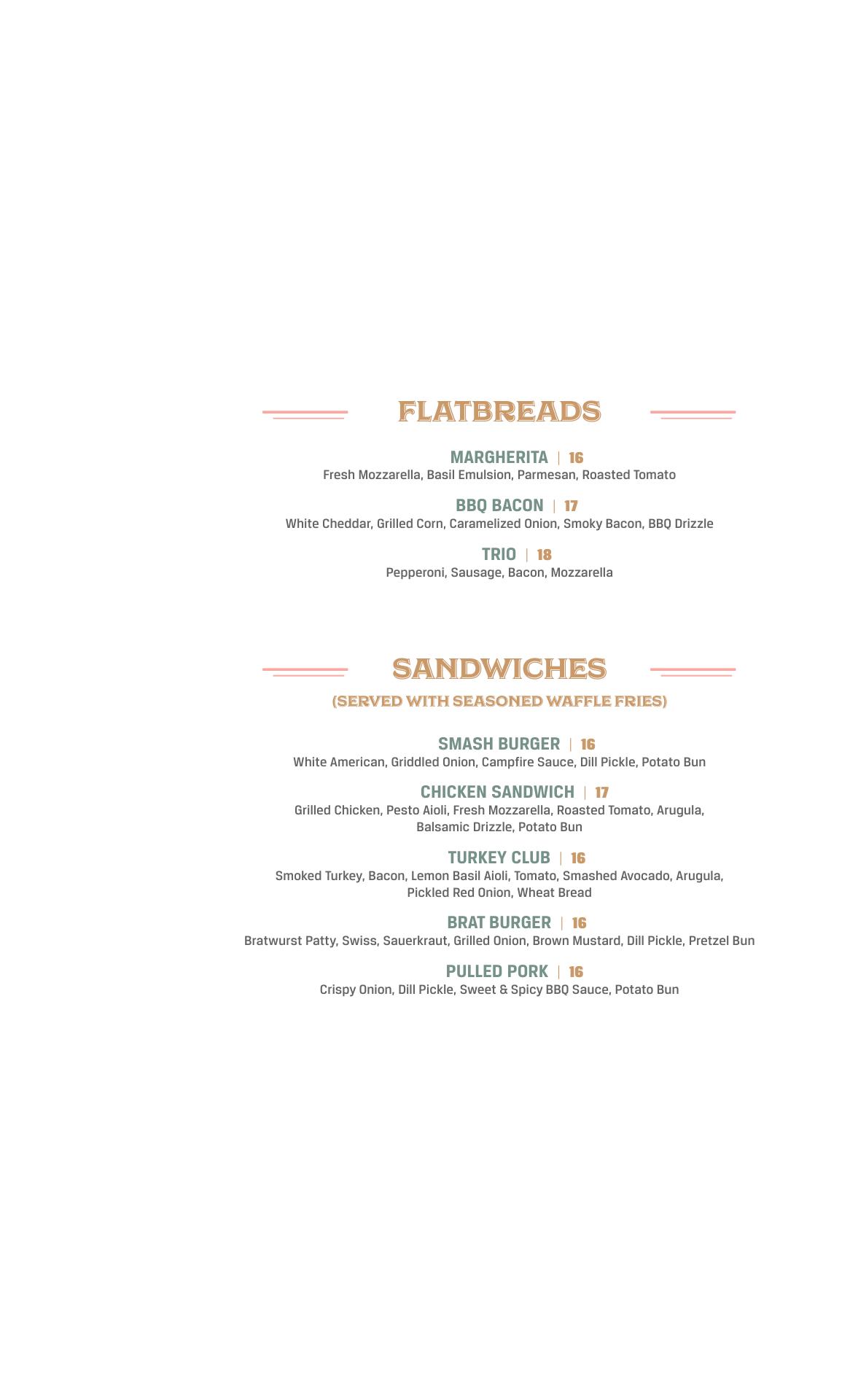 FLATBREADS

MARGHERITA | 16
Fresh Mozzarella, Basil Emulsion, Parmesan, Roasted Tomato

BBQ BACON | 17
White Cheddar, Grilled Corn, Caramelized Onion, Smoky Bacon, BBQ Drizzle

TRIO | 18
Pepperoni, Sausage, Bacon, Mozzarella

SANDWICHES
(SERVED WITH SEASONED WAFFLE FRIES)

SMASH BURGER | 16
White American, Griddled Onion, Campfire Sauce, Dill Pickle, Potato Bun

CHICKEN SANDWICH | 17
Grilled Chicken, Pesto Aioli, Fresh Mozzarella, Roasted Tomato, Arugula, Balsamic Drizzle, Potato Bun

TURKEY CLUB | 16
Smoked Turkey, Bacon, Lemon Basil Aioli, Tomato, Smashed Avocado, Arugula, Pickled Red Onion, Wheat Bread

BRAT BURGER | 16
Bratwurst Patty, Swiss, Sauerkraut, Grilled Onion, Brown Mustard, Dill Pickle, Pretzel Bun

PULLED PORK | 16
Crispy Onion, Dill Pickle, Sweet & Spicy BBQ Sauce, Potato Bun